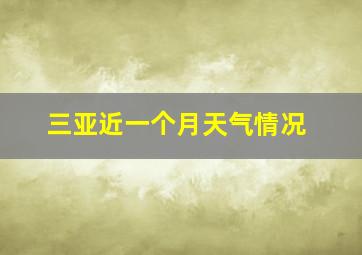 三亚近一个月天气情况